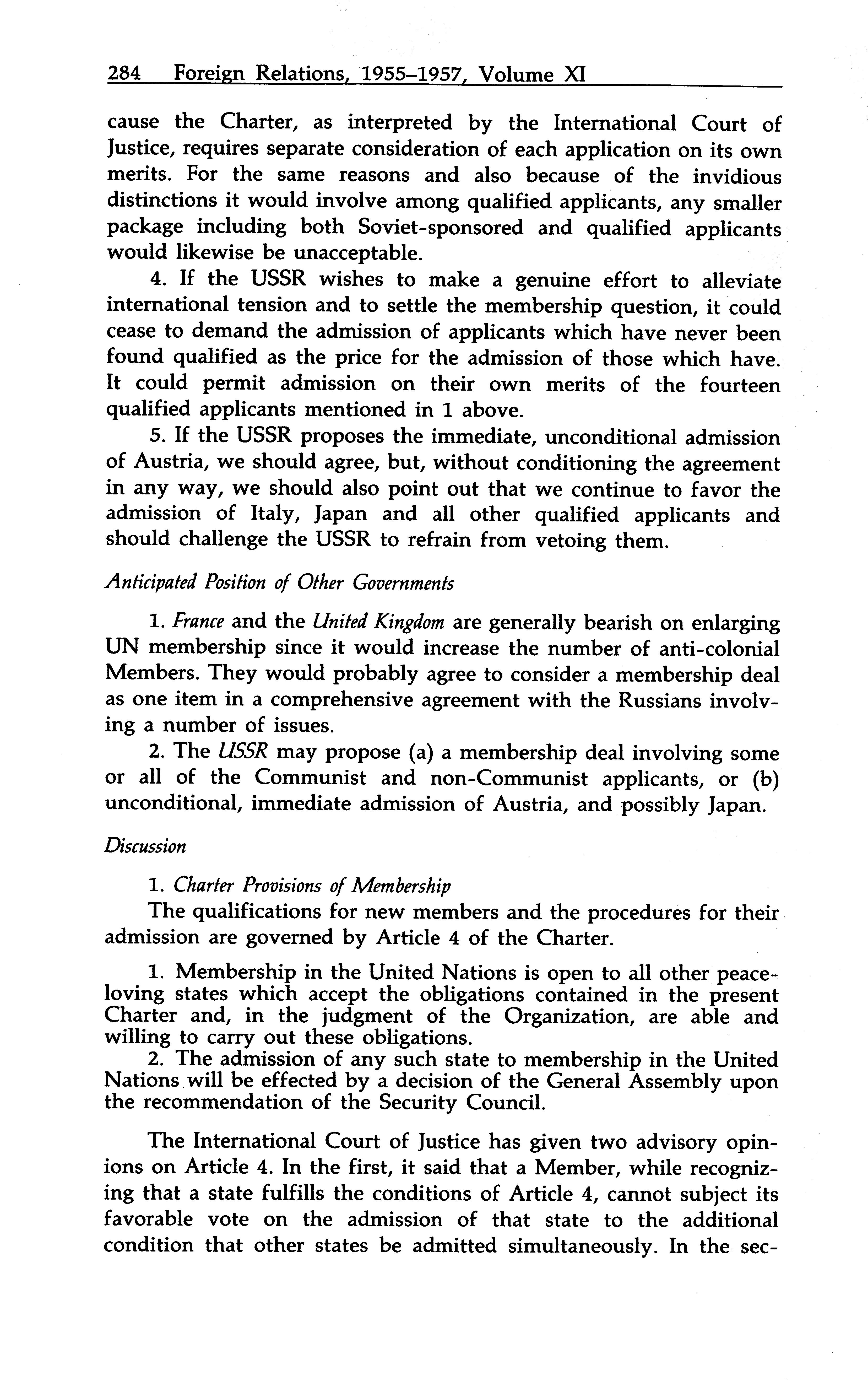 284 Foreign Relations, 1955–1957, Volume XI

cause the Charter, as interpreted by the International Court of Justice, requires separate consideration of each application on its own merits. For the same reasons and also because of the invidious distinctions it would involve among qualified applicants, any smaller package including both Soviet-sponsored and qualified applicants would likewise be unacceptable.

4. If the USSR wishes to make a genuine effort to alleviate international tension and to settle the membership question, it could cease to demand the admission of applicants which have never been found qualified as the price for the admission of those which have. It could permit admission on their own merits of the fourteen qualified applicants mentioned in 1 above.

5. If the USSR proposes the immediate, unconditional admission of Austria, we should agree, but, without conditioning the agreement in any way, we should also point out that we continue to favor the admission of Italy, Japan and all other qualified applicants and should challenge the USSR to refrain from vetoing them.

Anticipated Position of Other Governments

1. France and the United Kingdom are generally bearish on enlarging UN membership since it would increase the number of anti-colonial Members. They would probably agree to consider a membership deal as one item in a comprehensive agreement with the Russians involving a number of issues.

2. The USSR may propose (a) a membership deal involving some or all of the Communist and non-Communist applicants, or (b) unconditional, immediate admission of Austria, and possibly Japan.

Discussion

1. Charter Provisions of Membership

The qualifications for new members and the procedures for their admission are governed by Article 4 of the Charter.

1. Membership in the United Nations is open to all other peace-loving states which accept the obligations contained in the present Charter and, in the judgment of the Organization, are able and willing to carry out these obligations.

2. The admission of any such state to membership in the United Nations will be effected by a decision of the General Assembly upon the recommendation of the Security Council.

The International Court of Justice has given two advisory opinions on Article 4. In the first, it said that a Member, while recognizing that a state fulfills the conditions of Article 4, cannot subject its favorable vote on the admission of that state to the additional condition that other states be admitted simultaneously. In the sec-